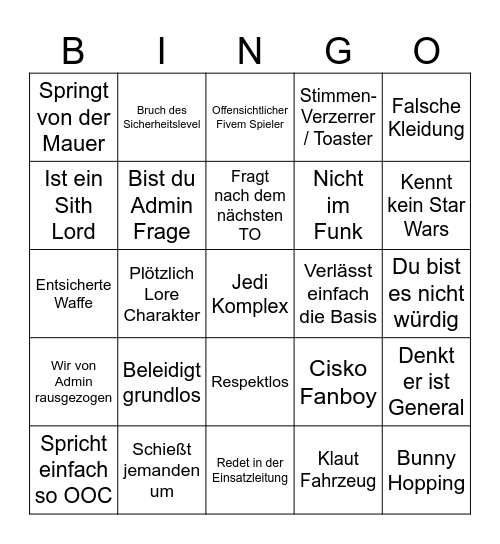 | B | I | N | G | O |
|---|---|---|---|---|
| Springt von der Mauer | Bruch des Sicherheitslevel | Offensichtlicher Fivem Spieler | Stimmen-Verzerrer / Toaster | Falsche Kleidung |
| Ist ein Sith Lord | Bist du Admin Frage | Fragt nach dem nächsten TO | Nicht im Funk | Kennt kein Star Wars |
| Entsicherte Waffe | Plötzlich Lore Charakter | Jedi Komplex | Verlässt einfach die Basis | Du bist es nicht würdig |
| Wir von Admin rausgezogen | Beleidigt grundlos | Respektlos | Cisko Fanboy | Denkt er ist General |
| Spricht einfach so OOC | Schießt jemanden um | Redet in der Einsatzleitung | Klaut Fahrzeug | Bunny Hopping |